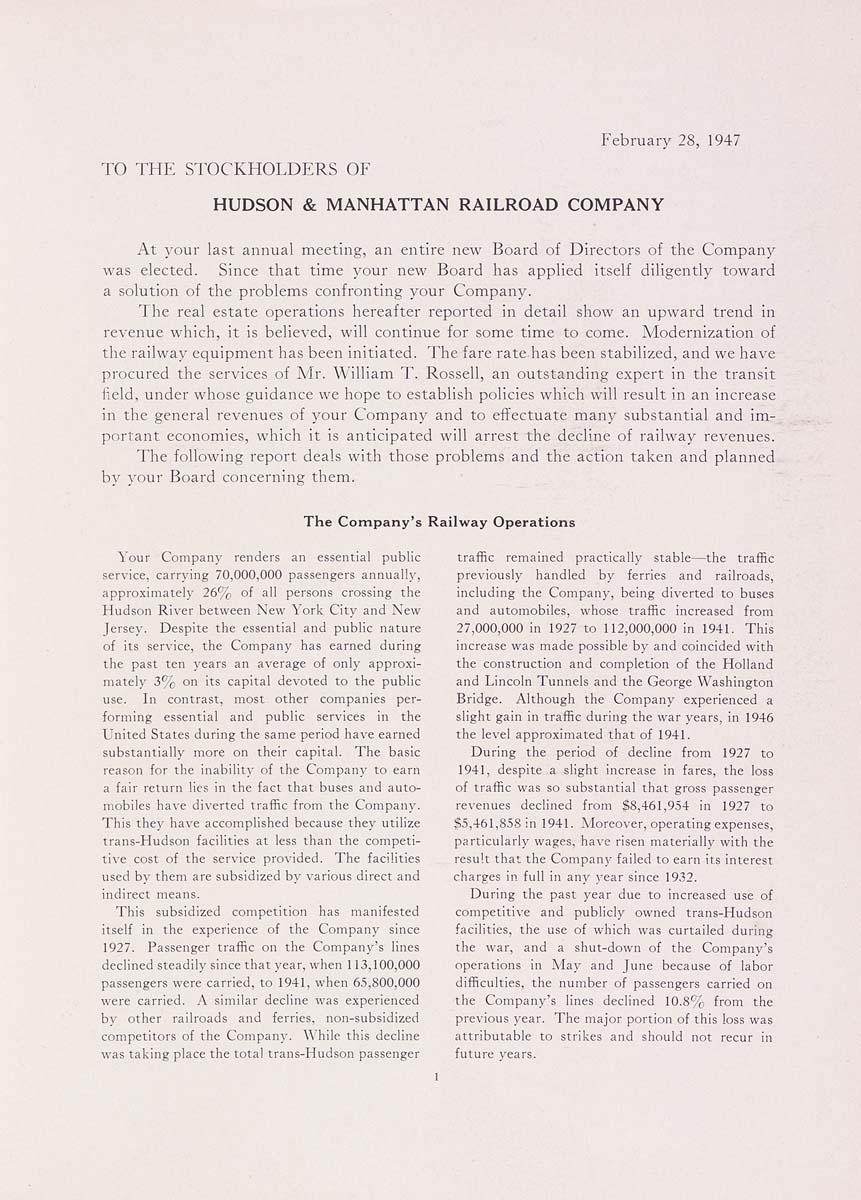 February 28, 1947

TO THE STOCKHOLDERS OF

HUDSON & MANHATTAN RAILROAD COMPANY

At your last annual meeting, an entire new Board of Directors of the Company was elected. Since that time your new Board has applied itself diligently toward a solution of the problems confronting your Company.

The real estate operations hereafter reported in detail show an upward trend in revenue which, it is believed, will continue for some time to come. Modernization of the railway equipment has been initiated. The fare rate has been stabilized, and we have procured the services of Mr. William T. Rossell, an outstanding expert in the transit field, under whose guidance we hope to establish policies which will result in an increase in the general revenues of your Company and to effectuate many substantial and important economies, which it is anticipated will arrest the decline of railway revenues.

The following report deals with those problems and the action taken and planned by your Board concerning them.

The Company's Railway Operations

Your Company renders an essential public service, carrying 70,000,000 passengers annually, approximately 26% of all persons crossing the Hudson River between New York City and New Jersey. Despite the essential and public nature of its service, the Company has earned during the past ten years an average of only approximately 3% on its capital devoted to the public use. In contrast, most other companies performing essential and public services in the United States during the same period have earned substantially more on their capital. The basic reason for the inability of the Company to earn a fair return lies in the fact that buses and automobiles have diverted traffic from the Company. This they have accomplished because they utilize trans-Hudson facilities at less than the competitive cost of the service provided. The facilities used by them are subsidized by various direct and indirect means.

This subsidized competition has manifested itself in the experience of the Company since 1927. Passenger traffic on the Company's lines declined steadily since that year, when 113,100,000 passengers were carried, to 1941, when 65,800,000 were carried. A similar decline was experienced by other railroads and ferries, non-subsidized competitors of the Company. While this decline was taking place the total trans-Hudson passenger traffic remained practically stable—the traffic previously handled by ferries and railroads, including the Company, being diverted to buses and automobiles, whose traffic increased from 27,000,000 in 1927 to 112,000,000 in 1941. This increase was made possible by and coincided with the construction and completion of the Holland and Lincoln Tunnels and the George Washington Bridge. Although the Company experienced a slight gain in traffic during the war years, in 1946 the level approximated that of 1941.

During the period of decline from 1927 to 1941, despite a slight increase in fares, the loss of traffic was so substantial that gross passenger revenues declined from $8,461,954 in 1927 to $5,461,858 in 1941. Moreover, operating expenses, particularly wages, have risen materially with the result that the Company failed to earn its interest charges in full in any year since 1932.

During the past year due to increased use of competitive and publicly owned trans-Hudson facilities, the use of which was curtailed during the war, and a shut-down of the Company's operations in May and June because of labor difficulties, the number of passengers carried on the Company's lines declined 10.8% from the previous year. The major portion of this loss was attributable to strikes and should not recur in future years.

1